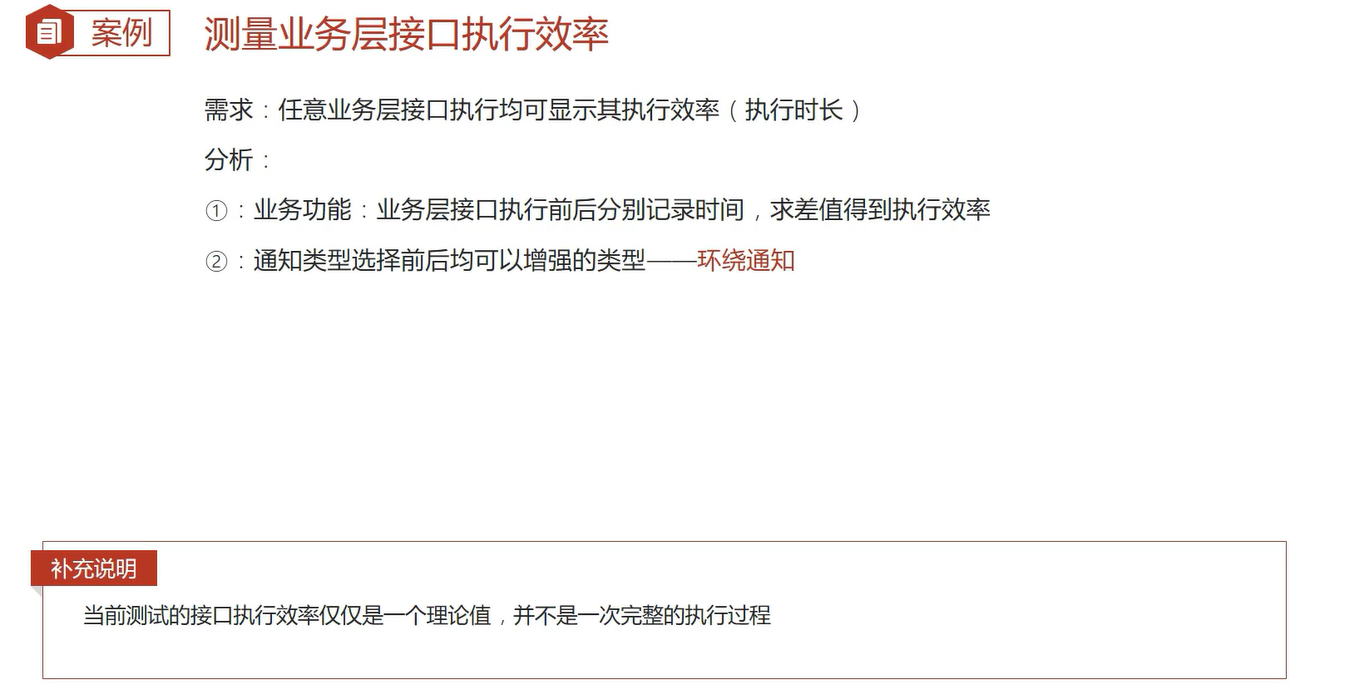 案例

测量业务层接口执行效率

需求：任意业务层接口执行均可显示其执行效率（执行时长）

分析：

①：业务功能：业务层接口执行前后分别记录时间，求差值得到执行效率

②：通知类型选择前后均可以增强的类型——环绕通知

补充说明

当前测试的接口执行效率仅仅是一个理论值，并不是一次完整的执行过程